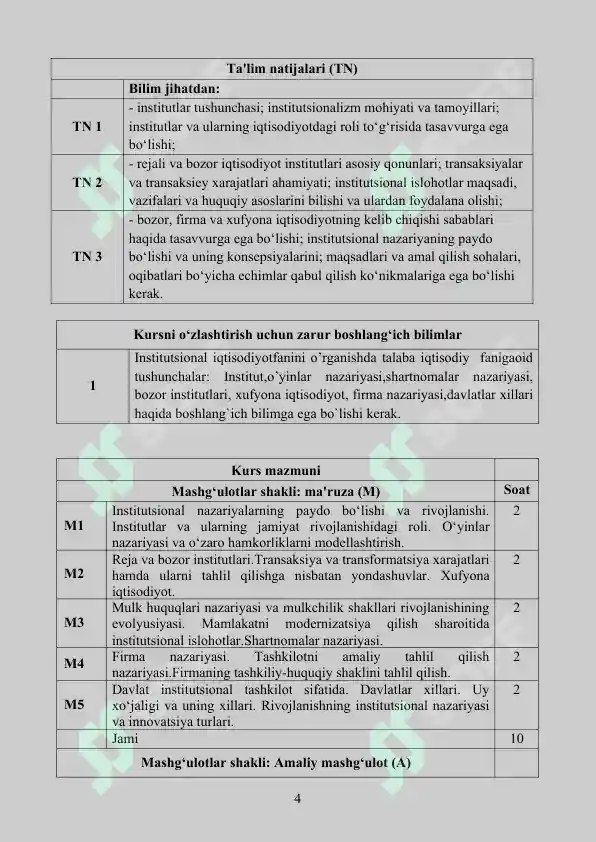 | Ta'lim natijalari (TN) | |
|---|---|
| | Bilim jihatdan: |
| TN 1 | - institutlar tushunchasi; institutsionalizm mohiyati va tamoyillari; institutlar va ularning iqtisodiyotdagi roli to‘g‘risida tasavvurga ega bo‘lishi; |
| TN 2 | - rejali va bozor iqtisodiyot institutlari asosiy qonunlari; transaksiyalar va transaksiey xarajatlari ahamiyati; institutsional islohotlar maqsadi, vazifalari va huquqiy asoslarini bilishi va ulardan foydalana olishi; |
| TN 3 | - bozor, firma va xufyona iqtisodiyotning kelib chiqishi sabablari haqida tasavvurga ega bo‘lishi; institutsional nazariyaning paydo bo‘lishi va uning konsepsiyalarini; maqsadlari va amal qilish sohalari, oqibatlari bo‘yicha echimlar qabul qilish ko‘nikmalariga ega bo‘lishi kerak. |

| Kursni o‘zlashtirish uchun zarur boshlang‘ich bilimlar | |
|---|---|
| 1 | Institutsional iqtisodiyotfanini o’rganishda talaba iqtisodiy fanigaoid tushunchalar: Institut,o’yinlar nazariyasi,shartnomalar nazariyasi, bozor institutlari, xufyona iqtisodiyot, firma nazariyasi,davlatlar xillari haqida boshlang`ich bilimga ega bo`lishi kerak. |

| Kurs mazmuni | | |
|---|---|---|
| Mashg‘ulotlar shakli: ma'ruza (M) | | Soat |
| M1 | Institutsional nazariyalarning paydo bo‘lishi va rivojlanishi. Institutlar va ularning jamiyat rivojlanishidagi roli. O‘yinlar nazariyasi va o‘zaro hamkorliklarni modellashtirish. | 2 |
| M2 | Reja va bozor institutlari.Transaksiya va transformatsiya xarajatlari hamda ularni tahlil qilishga nisbatan yondashuvlar. Xufyona iqtisodiyot. | 2 |
| M3 | Mulk huquqlari nazariyasi va mulkchilik shakllari rivojlanishining evolyusiyasi. Mamlakatni modernizatsiya qilish sharoitida institutsional islohotlar.Shartnomalar nazariyasi. | 2 |
| M4 | Firma nazariyasi. Tashkilotni amaliy tahlil qilish nazariyasi.Firmaning tashkiliy-huquqiy shaklini tahlil qilish. | 2 |
| M5 | Davlat institutsional tashkilot sifatida. Davlatlar xillari. Uy xo‘jaligi va uning xillari. Rivojlanishning institutsional nazariyasi va innovatsiya turlari. | 2 |
| | Jami | 10 |
| Mashg‘ulotlar shakli: Amaliy mashg‘ulot (A) | | |

4